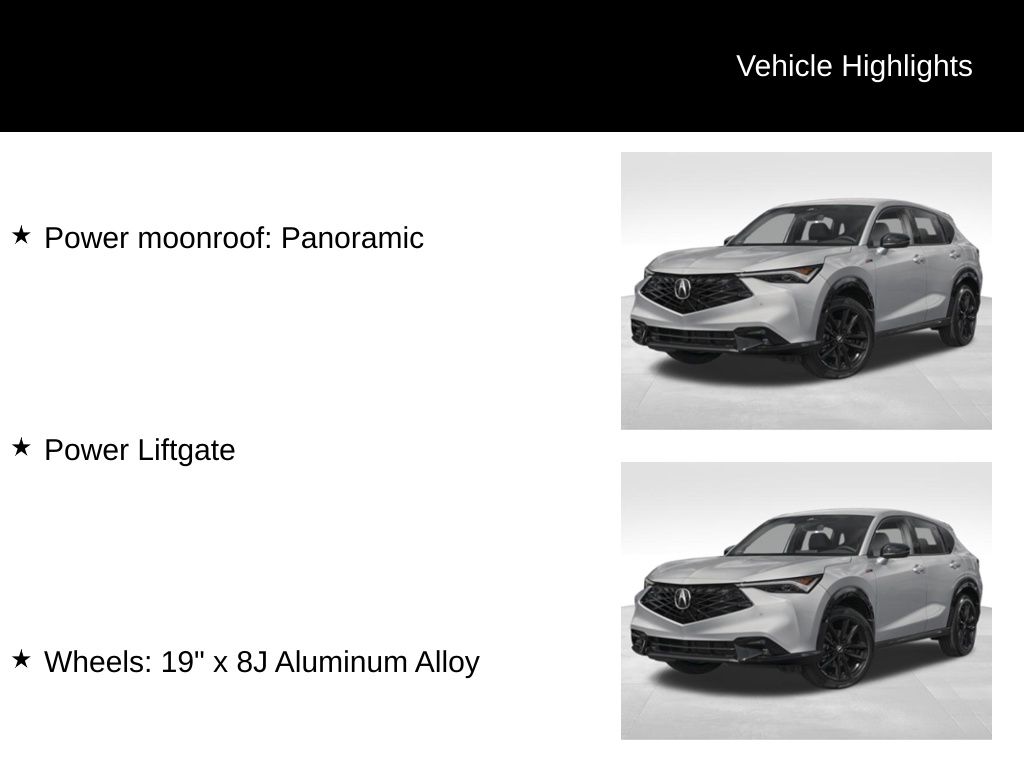 Vehicle Highlights

★ Power moonroof: Panoramic

★ Power Liftgate

★ Wheels: 19" x 8J Aluminum Alloy